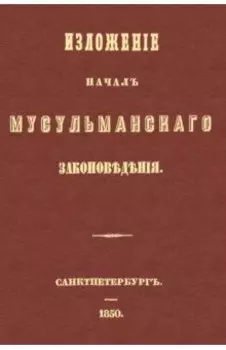 ИЗЛОЖЕНІЕ

НАЧАЛЪ

МУСУЛЬМАНСКАГО

ЗАКОНОВѢДѢНІЯ.

САНКТПЕТЕРБУРГЪ.

1850.